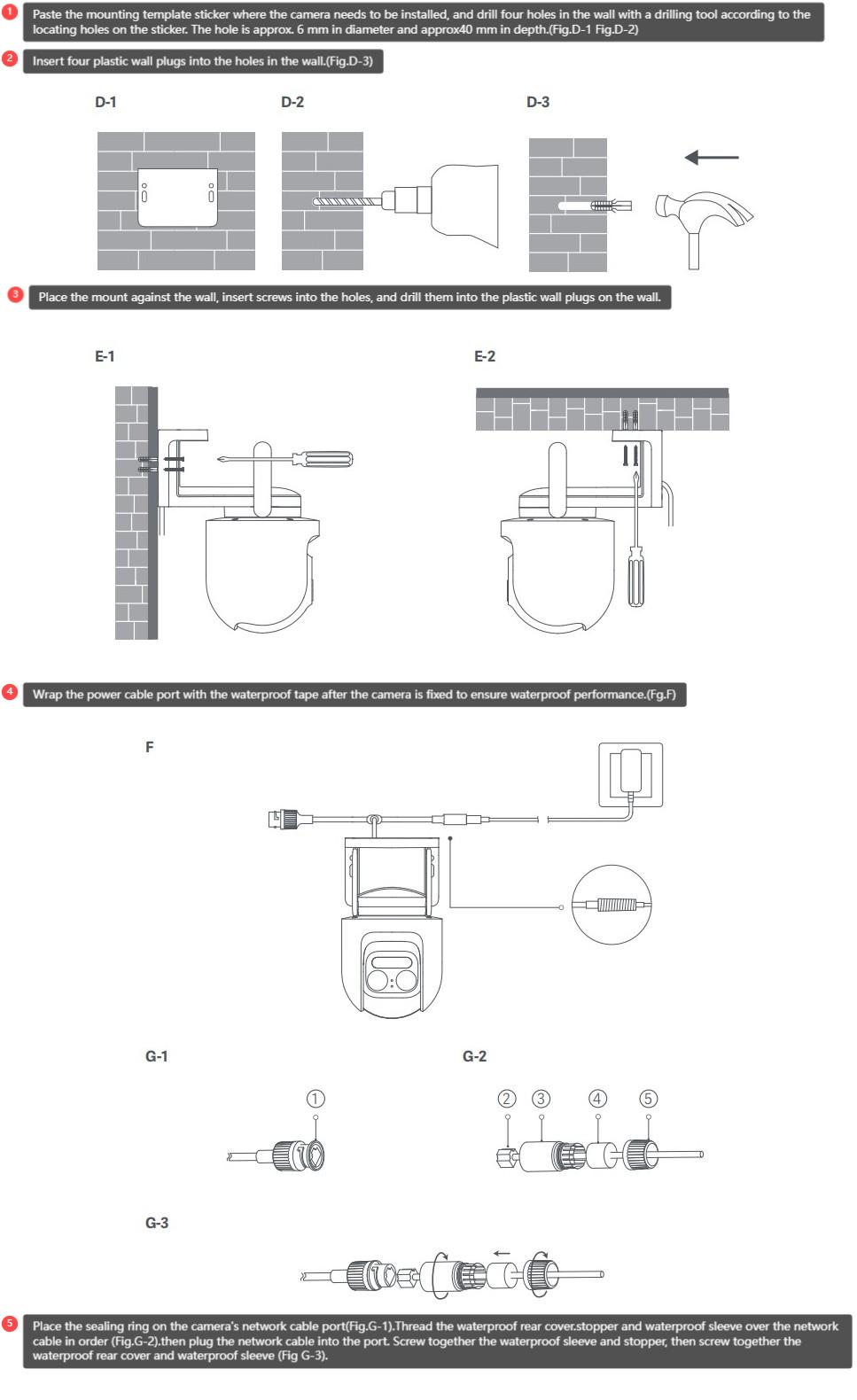 1 Paste the mounting template sticker where the camera needs to be installed, and drill four holes in the wall with a drilling tool according to the locating holes on the sticker. The hole is approx. 6 mm in diameter and approx40 mm in depth.(Fig.D-1 Fig.D-2)

2 Insert four plastic wall plugs into the holes in the wall.(Fig.D-3)

D-1

D-2

D-3

3 Place the mount against the wall, insert screws into the holes, and drill them into the plastic wall plugs on the wall.

E-1

E-2

4 Wrap the power cable port with the waterproof tape after the camera is fixed to ensure waterproof performance.(Fg.F)

F

G-1

①

G-2

② ③ ④ ⑤

G-3

5 Place the sealing ring on the camera's network cable port(Fig.G-1).Thread the waterproof rear cover.stopper and waterproof sleeve over the network cable in order (Fig.G-2).then plug the network cable into the port. Screw together the waterproof sleeve and stopper, then screw together the waterproof rear cover and waterproof sleeve (Fig G-3).